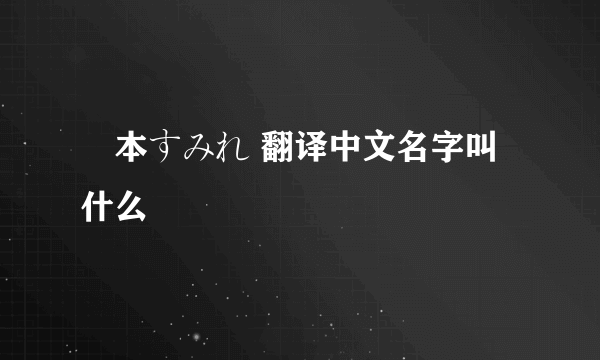 本すみれ 翻译中文名字叫什么